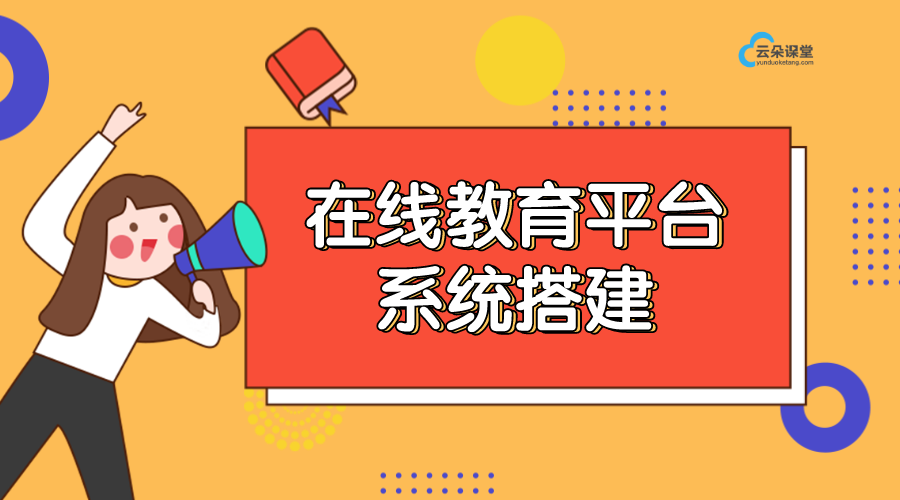 云朵课堂
yunduoketang.com

在线教育平台
系统搭建